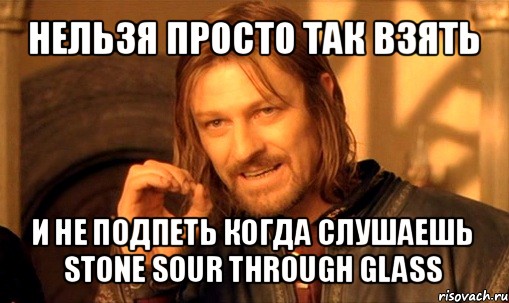 НЕЛЬЗЯ ПРОСТО ТАК ВЗЯТЬ

И НЕ ПОДПЕТЬ КОГДА СЛУШАЕШЬ STONE SOUR THROUGH GLASS

risovach.ru